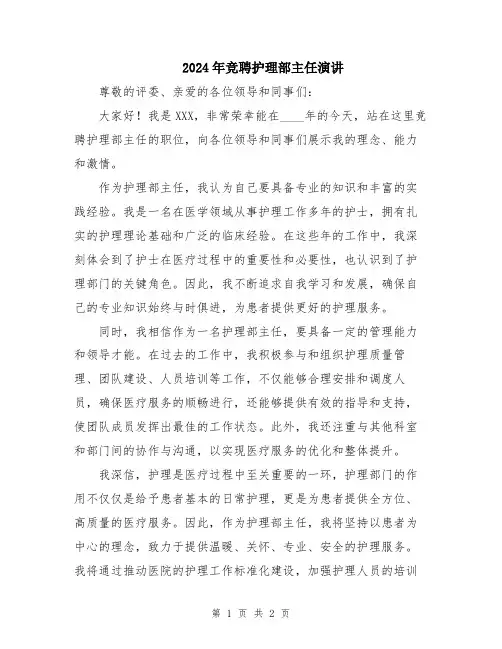 2024年竞聘护理部主任演讲

尊敬的评委、亲爱的各位领导和同事们：

大家好！我是XXX，非常荣幸能在____年的今天，站在这里竞聘护理部主任的职位，向各位领导和同事们展示我的理念、能力和激情。

作为护理部主任，我认为自己要具备专业的知识和丰富的实践经验。我是一名在医学领域从事护理工作多年的护士，拥有扎实的护理理论基础和广泛的临床经验。在这些年的工作中，我深刻体会到了护士在医疗过程中的重要性和必要性，也认识到了护理部门的关键角色。因此，我不断追求自我学习和发展，确保自己的专业知识始终与时俱进，为患者提供更好的护理服务。

同时，我相信作为一名护理部主任，要具备一定的管理能力和领导才能。在过去的工作中，我积极参与和组织护理质量管理、团队建设、人员培训等工作，不仅能够合理安排和调度人员，确保医疗服务的顺畅进行，还能够提供有效的指导和支持，使团队成员发挥出最佳的工作状态。此外，我还注重与其他科室和部门间的协作与沟通，以实现医疗服务的优化和整体提升。

我深信，护理是医疗过程中至关重要的一环，护理部门的作用不仅仅是给予患者基本的日常护理，更是为患者提供全方位、高质量的医疗服务。因此，作为护理部主任，我将坚持以患者为中心的理念，致力于提供温暖、关怀、专业、安全的护理服务。我将通过推动医院的护理工作标准化建设，加强护理人员的培训

第 1 页 共 2 页